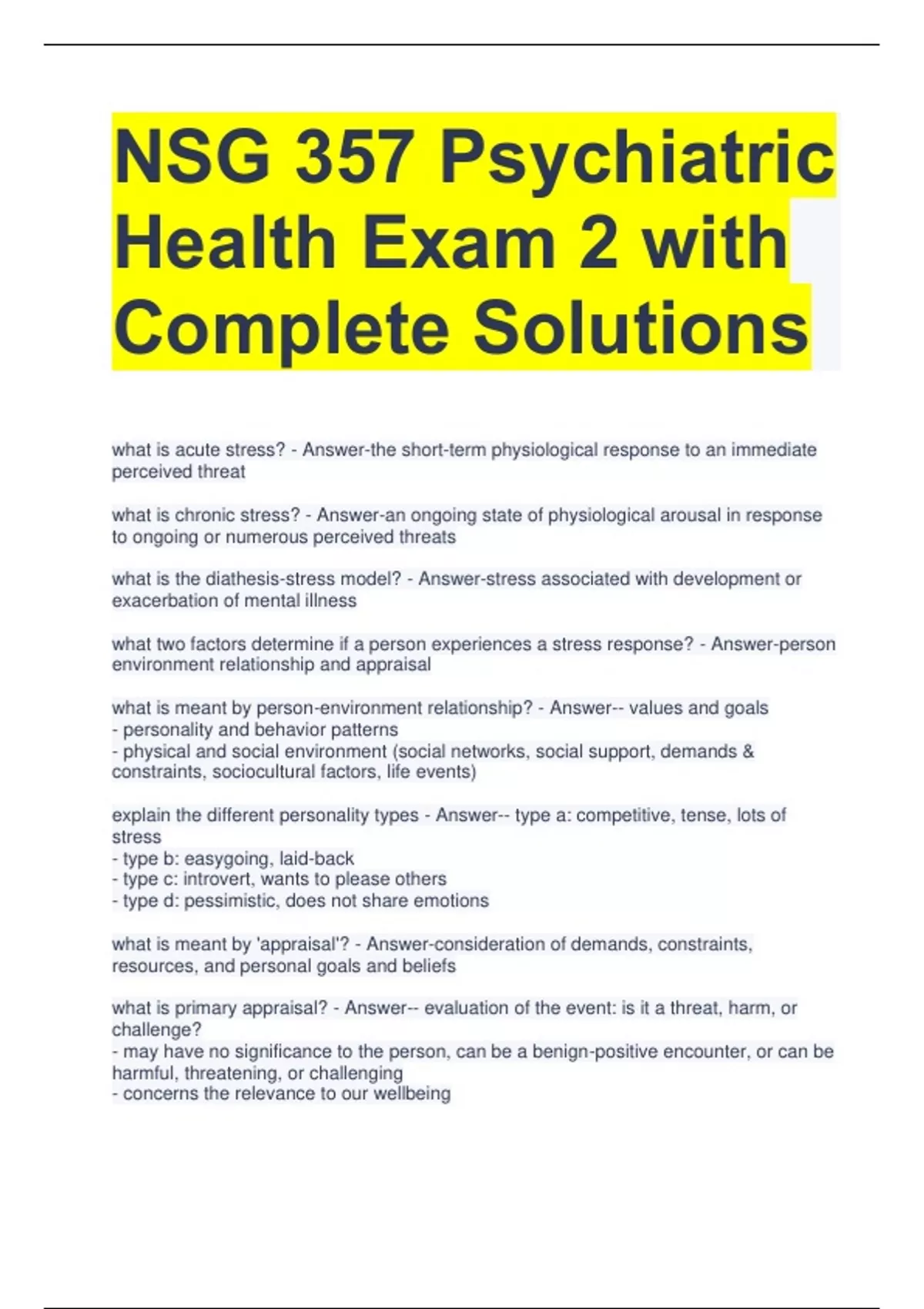 NSG 357 Psychiatric Health Exam 2 with Complete Solutions

what is acute stress? - Answer-the short-term physiological response to an immediate perceived threat

what is chronic stress? - Answer-an ongoing state of physiological arousal in response to ongoing or numerous perceived threats

what is the diathesis-stress model? - Answer-stress associated with development or exacerbation of mental illness

what two factors determine if a person experiences a stress response? - Answer-person environment relationship and appraisal

what is meant by person-environment relationship? - Answer-- values and goals
- personality and behavior patterns
- physical and social environment (social networks, social support, demands & constraints, sociocultural factors, life events)

explain the different personality types - Answer-- type a: competitive, tense, lots of stress
- type b: easygoing, laid-back
- type c: introvert, wants to please others
- type d: pessimistic, does not share emotions

what is meant by 'appraisal'? - Answer-consideration of demands, constraints, resources, and personal goals and beliefs

what is primary appraisal? - Answer-- evaluation of the event: is it a threat, harm, or challenge?
- may have no significance to the person, can be a benign-positive encounter, or can be harmful, threatening, or challenging
- concerns the relevance to our wellbeing